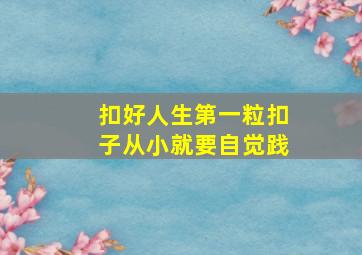 扣好人生第一粒扣子从小就要自觉践